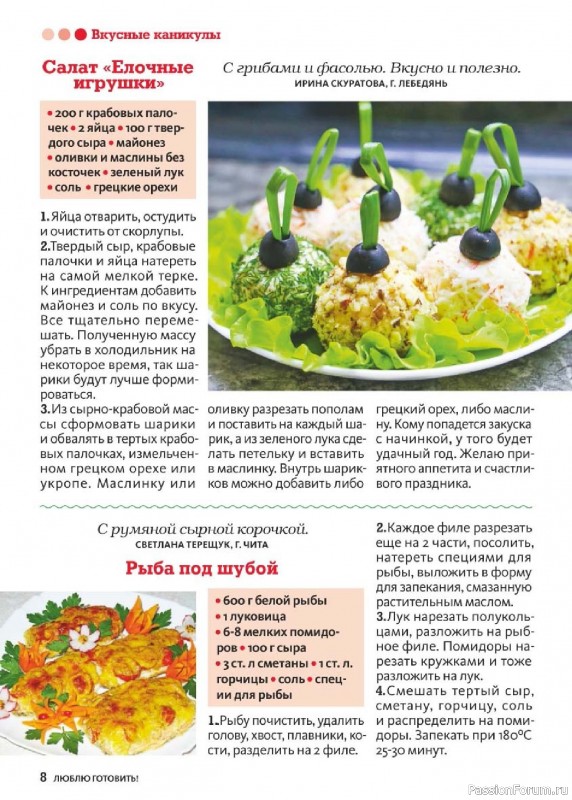 Вкусные каникулы

Салат «Елочные игрушки»

С грибами и фасолью. Вкусно и полезно.
ИРИНА СКУРАТОВА, Г. ЛЕБЕДЯНЬ

• 200 г крабовых палочек • 2 яйца • 100 г твердого сыра • майонез • оливки и маслины без косточек • зеленый лук • соль • грецкие орехи

1. Яйца отварить, остудить и очистить от скорлупы.
2. Твердый сыр, крабовые палочки и яйца натереть на самой мелкой терке. К ингредиентам добавить майонез и соль по вкусу. Все тщательно перемешать. Полученную массу убрать в холодильник на некоторое время, так шарики будут лучше формироваться.
3. Из сырно-крабовой массы сформовать шарики и обвалять в тертых крабовых палочках, измельченном грецком орехе или укропе. Маслинку или оливку разрезать пополам и поставить на каждый шарик, а из зеленого лука сделать петельку и вставить в маслинку. Внутрь шариков можно добавить либо грецкий орех, либо маслину. Кому попадется закуска с начинкой, у того будет удачный год. Желаю приятного аппетита и счастливого праздника.

С румяной сырной корочкой.
СВЕТЛАНА ТЕРЕЩУК, Г. ЧИТА

Рыба под шубой

• 600 г белой рыбы • 1 луковица • 6-8 мелких помидоров • 100 г сыра • 3 ст. л сметаны • 1 ст. л. горчицы • соль • специи для рыбы

1. Рыбу почистить, удалить голову, хвост, плавники, кости, разделить на 2 филе.
2. Каждое филе разрезать еще на 2 части, посолить, натереть специями для рыбы, выложить в форму для запекания, смазанную растительным маслом.
3. Лук нарезать полукольцами, разложить на рыбное филе. Помидоры нарезать кружками и тоже разложить на лук.
4. Смешать тертый сыр, сметану, горчицу, соль и распределить на помидоры. Запекать при 180°С 25-30 минут.

8 ЛЮБЛЮ ГОТОВИТЬ!

PassionForum.ru